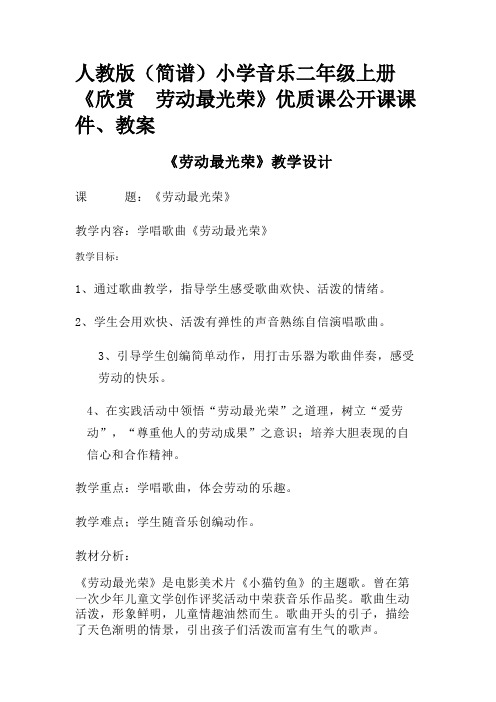 人教版（简谱）小学音乐二年级上册《欣赏　劳动最光荣》优质课公开课课件、教案

《劳动最光荣》教学设计

课　　题：《劳动最光荣》

教学内容：学唱歌曲《劳动最光荣》

教学目标：

1、通过歌曲教学，指导学生感受歌曲欢快、活泼的情绪。

2、学生会用欢快、活泼有弹性的声音熟练自信演唱歌曲。

3、引导学生创编简单动作，用打击乐器为歌曲伴奏，感受劳动的快乐。

4、在实践活动中领悟“劳动最光荣”之道理，树立“爱劳动”，“尊重他人的劳动成果”之意识；培养大胆表现的自信心和合作精神。

教学重点：学唱歌曲，体会劳动的乐趣。

教学难点：学生随音乐创编动作。

教材分析：

《劳动最光荣》是电影美术片《小猫钓鱼》的主题歌。曾在第一次少年儿童文学创作评奖活动中荣获音乐作品奖。歌曲生动活泼，形象鲜明，儿童情趣油然而生。歌曲开头的引子，描绘了天色渐明的情景，引出孩子们活泼而富有生气的歌声。